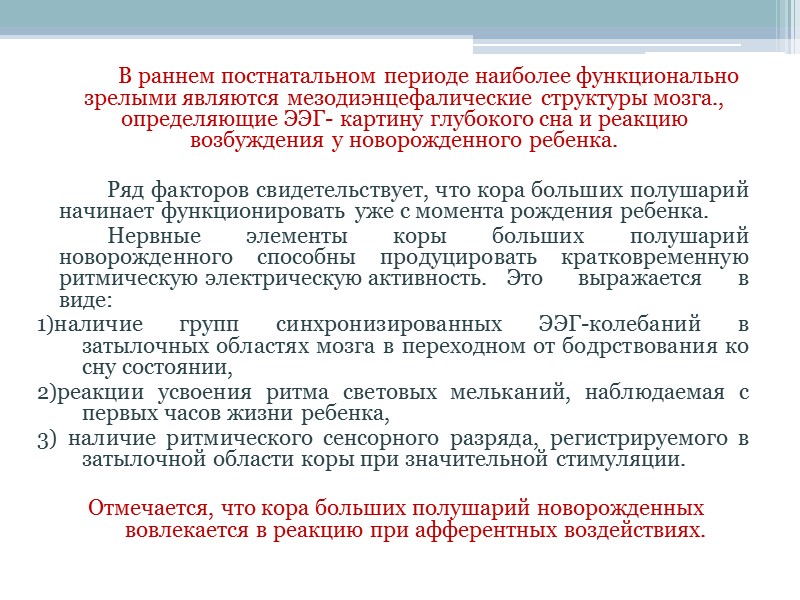 В раннем постнатальном периоде наиболее функционально зрелыми являются мезодиэнцефалические структуры мозга., определяющие ЭЭГ- картину глубокого сна и реакцию возбуждения у новорожденного ребенка.

Ряд факторов свидетельствует, что кора больших полушарий начинает функционировать уже с момента рождения ребенка.

Нервные элементы коры больших полушарий новорожденного способны продуцировать кратковременную ритмическую электрическую активность. Это выражается в виде:

1)наличие групп синхронизированных ЭЭГ-колебаний в затылочных областях мозга в переходном от бодрствования ко сну состоянии,

2)реакции усвоения ритма световых мельканий, наблюдаемая с первых часов жизни ребенка,

3) наличие ритмического сенсорного разряда, регистрируемого в затылочной области коры при значительной стимуляции.

Отмечается, что кора больших полушарий новорожденных вовлекается в реакцию при афферентных воздействиях.